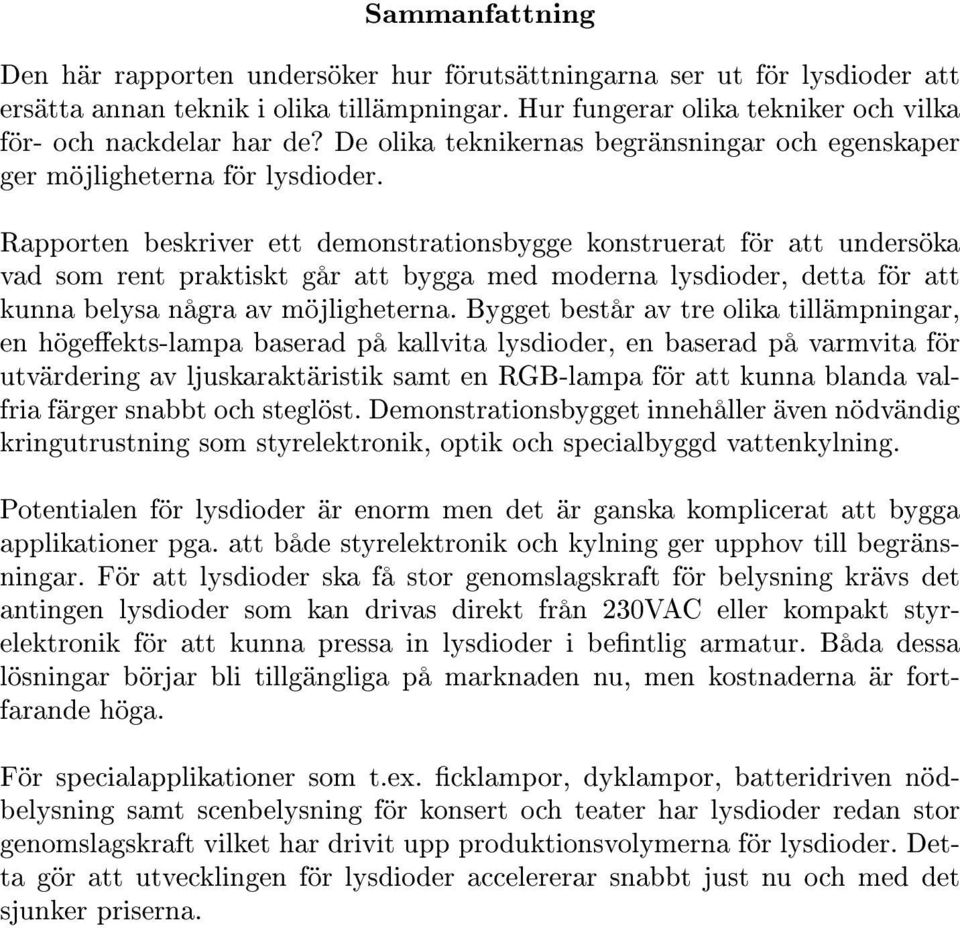 Sammanfattning

Den här rapporten undersöker hur förutsättningarna ser ut för lysdioder att ersätta annan teknik i olika tillämpningar. Hur fungerar olika tekniker och vilka för- och nackdelar har de? De olika teknikernas begränsningar och egenskaper ger möjligheterna för lysdioder.

Rapporten beskriver ett demonstrationsbygge konstruerat för att undersöka vad som rent praktiskt går att bygga med moderna lysdioder, detta för att kunna belysa några av möjligheterna. Bygget består av tre olika tillämpningar, en högeffekts-lampa baserad på kallvita lysdioder, en baserad på varmvita för utvärdering av ljuskaraktäristik samt en RGB-lampa för att kunna blanda valfria färger snabbt och steglöst. Demonstrationsbygget innehåller även nödvändig kringutrustning som styrelektronik, optik och specialbyggd vattenkylning.

Potentialen för lysdioder är enorm men det är ganska komplicerat att bygga applikationer pga. att både styrelektronik och kylning ger upphov till begränsningar. För att lysdioder ska få stor genomslagskraft för belysning krävs det antingen lysdioder som kan drivas direkt från 230VAC eller kompakt styrelektronik för att kunna pressa in lysdioder i befintlig armatur. Båda dessa lösningar börjar bli tillgängliga på marknaden nu, men kostnaderna är fortfarande höga.

För specialapplikationer som t.ex. ficklampor, dyklampor, batteridriven nödbelysning samt scenbelysning för konsert och teater har lysdioder redan stor genomslagskraft vilket har drivit upp produktionsvolymerna för lysdioder. Detta gör att utvecklingen för lysdioder accelererar snabbt just nu och med det sjunker priserna.